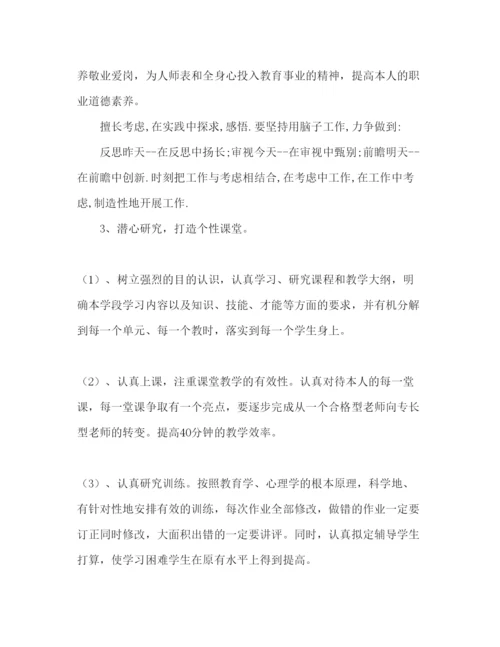 养敬业爱岗，为人师表和全身心投入教育事业的精神，提高本人的职业道德素养。

擅长考虑,在实践中探求,感悟.要坚持用脑子工作,力争做到:

反思昨天--在反思中扬长;审视今天--在审视中甄别;前瞻明天--在前瞻中创新.时刻把工作与考虑相结合,在考虑中工作,在工作中考虑,制造性地开展工作.

3、潜心研究，打造个性课堂。

（1）、树立强烈的目的认识，认真学习、研究课程和教学大纲，明确本学段学习内容以及知识、技能、才能等方面的要求，并有机分解到每一个单元、每一个教时，落实到每一个学生身上。

（2）、认真上课，注重课堂教学的有效性。认真对待本人的每一堂课，每一堂课争取有一个亮点，要逐步完成从一个合格型老师向专长型老师的转变。提高40分钟的教学效率。

（3）、认真研究训练。按照教育学、心理学的根本原理，科学地、有针对性地安排有效的训练，每次作业全部修改，做错的作业一定要订正同时修改，大面积出错的一定要讲评。同时，认真拟定辅导学生打算，使学习困难学生在原有水平上得到提高。